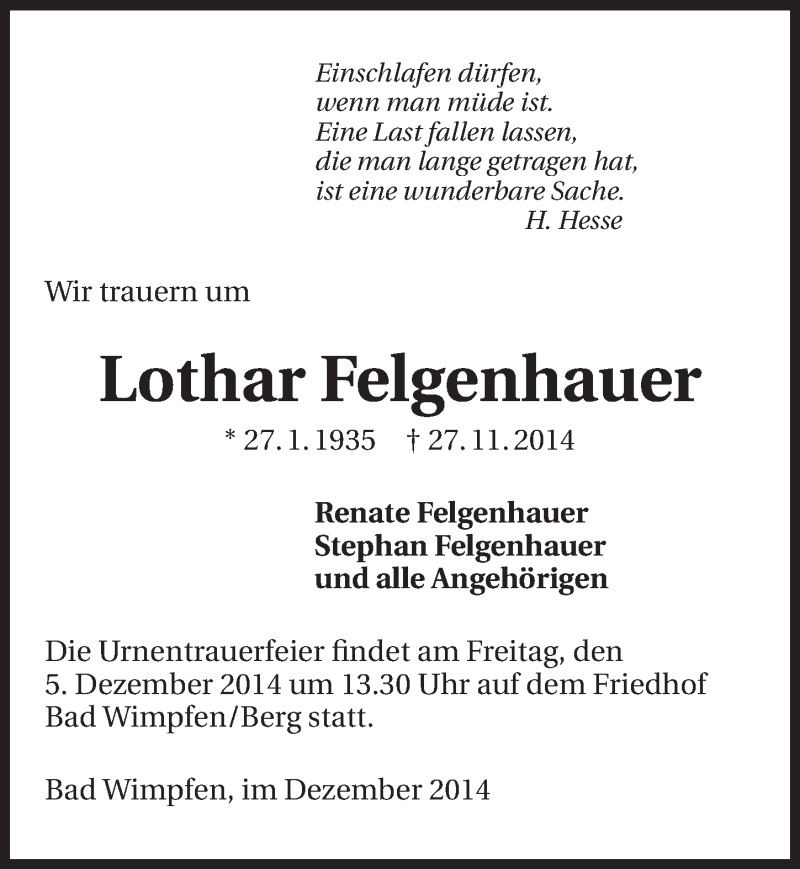 Einschlafen dürfen,
wenn man müde ist.
Eine Last fallen lassen,
die man lange getragen hat,
ist eine wunderbare Sache.
H. Hesse

Wir trauern um

Lothar Felgenhauer

* 27. 1. 1935 † 27. 11. 2014

Renate Felgenhauer
Stephan Felgenhauer
und alle Angehörigen

Die Urnentrauerfeier findet am Freitag, den 5. Dezember 2014 um 13.30 Uhr auf dem Friedhof Bad Wimpfen/Berg statt.

Bad Wimpfen, im Dezember 2014